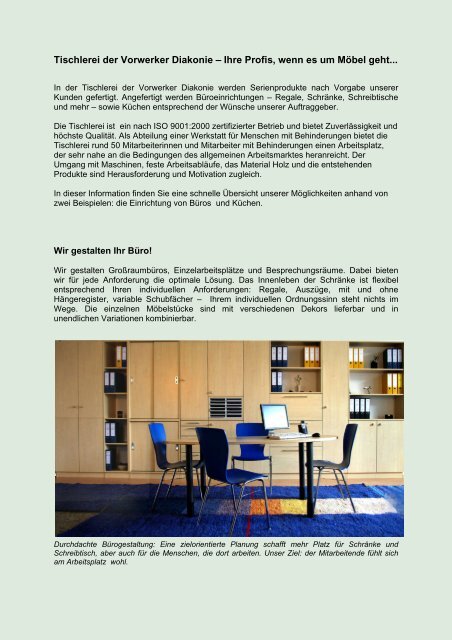 Tischlerei der Vorwerker Diakonie – Ihre Profis, wenn es um Möbel geht...

In der Tischlerei der Vorwerker Diakonie werden Serienprodukte nach Vorgabe unserer Kunden gefertigt. Angefertigt werden Büroeinrichtungen – Regale, Schränke, Schreibtische und mehr – sowie Küchen entsprechend der Wünsche unserer Auftraggeber.

Die Tischlerei ist ein nach ISO 9001:2000 zertifizierter Betrieb und bietet Zuverlässigkeit und höchste Qualität. Als Abteilung einer Werkstatt für Menschen mit Behinderungen bietet die Tischlerei rund 50 Mitarbeiterinnen und Mitarbeiter mit Behinderungen einen Arbeitsplatz, der sehr nahe an die Bedingungen des allgemeinen Arbeitsmarktes heranreicht. Der Umgang mit Maschinen, feste Arbeitsabläufe, das Material Holz und die entstehenden Produkte sind Herausforderung und Motivation zugleich.

In dieser Information finden Sie eine schnelle Übersicht unserer Möglichkeiten anhand von zwei Beispielen: die Einrichtung von Büros und Küchen.

Wir gestalten Ihr Büro!

Wir gestalten Großraumbüros, Einzelarbeitsplätze und Besprechungsräume. Dabei bieten wir für jede Anforderung die optimale Lösung. Das Innenleben der Schränke ist flexibel entsprechend Ihren individuellen Anforderungen: Regale, Auszüge, mit und ohne Hängeregister, variable Schubfächer – Ihrem individuellen Ordnungssinn steht nichts im Wege. Die einzelnen Möbelstücke sind mit verschiedenen Dekors lieferbar und in unendlichen Variationen kombinierbar.

Durchdachte Bürogestaltung: Eine zielorientierte Planung schafft mehr Platz für Schränke und Schreibtisch, aber auch für die Menschen, die dort arbeiten. Unser Ziel: der Mitarbeitende fühlt sich am Arbeitsplatz wohl.